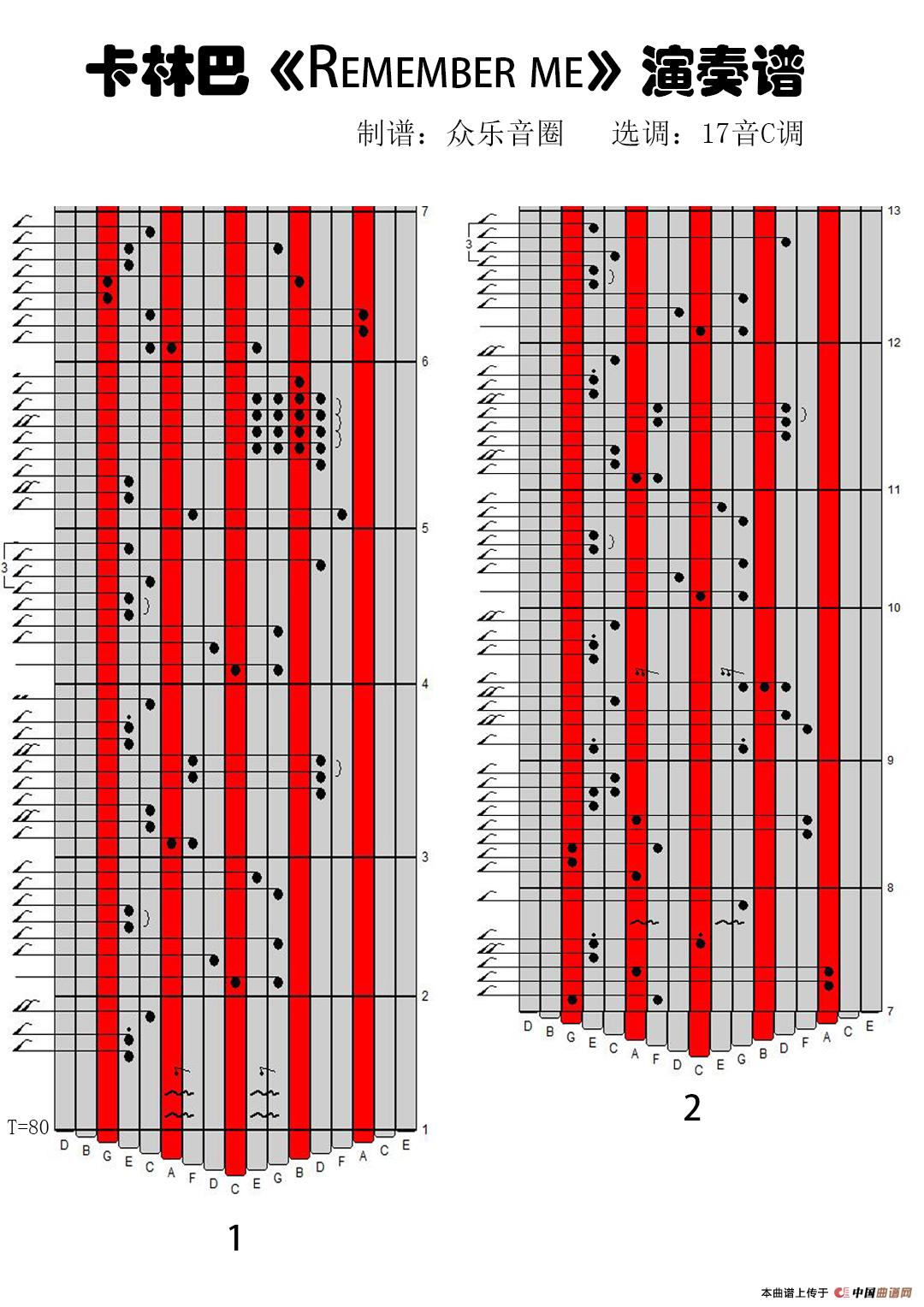 卡林巴《REMEMBER ME》演奏谱

制谱：众乐音圈　选调：17音C调

7
6
5
3
4
3
2
T=80
1
D B G E C A F D C E G B D F A C E

1

13
3
12
11
10
9
8
7
D B G E C A F D C E G B D F A C E

2

本曲谱上传于 中国曲谱网